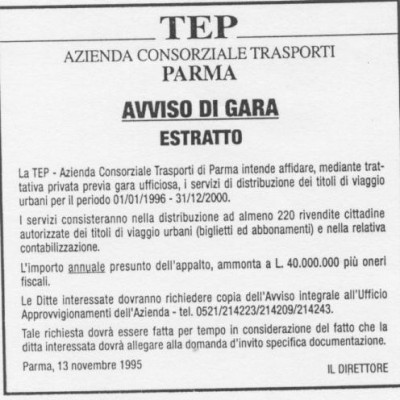 TEP

AZIENDA CONSORZIALE TRASPORTI
PARMA

AVVISO DI GARA

ESTRATTO

La TEP - Azienda Consorziale Trasporti di Parma intende affidare, mediante trattativa privata previa gara ufficiosa, i servizi di distribuzione dei titoli di viaggio urbani per il periodo 01/01/1996 - 31/12/2000.

I servizi consisteranno nella distribuzione ad almeno 220 rivendite cittadine autorizzate dei titoli di viaggio urbani (biglietti ed abbonamenti) e nella relativa contabilizzazione.

L'importo annuale presunto dell'appalto, ammonta a L. 40.000.000 più oneri fiscali.

Le Ditte interessate dovranno richiedere copia dell'Avviso integrale all'Ufficio Approvvigionamenti dell'Azienda - tel. 0521/214223/214209/214243.

Tale richiesta dovrà essere fatta per tempo in considerazione del fatto che la ditta interessata dovrà allegare alla domanda d'invito specifica documentazione.

Parma, 13 novembre 1995

IL DIRETTORE